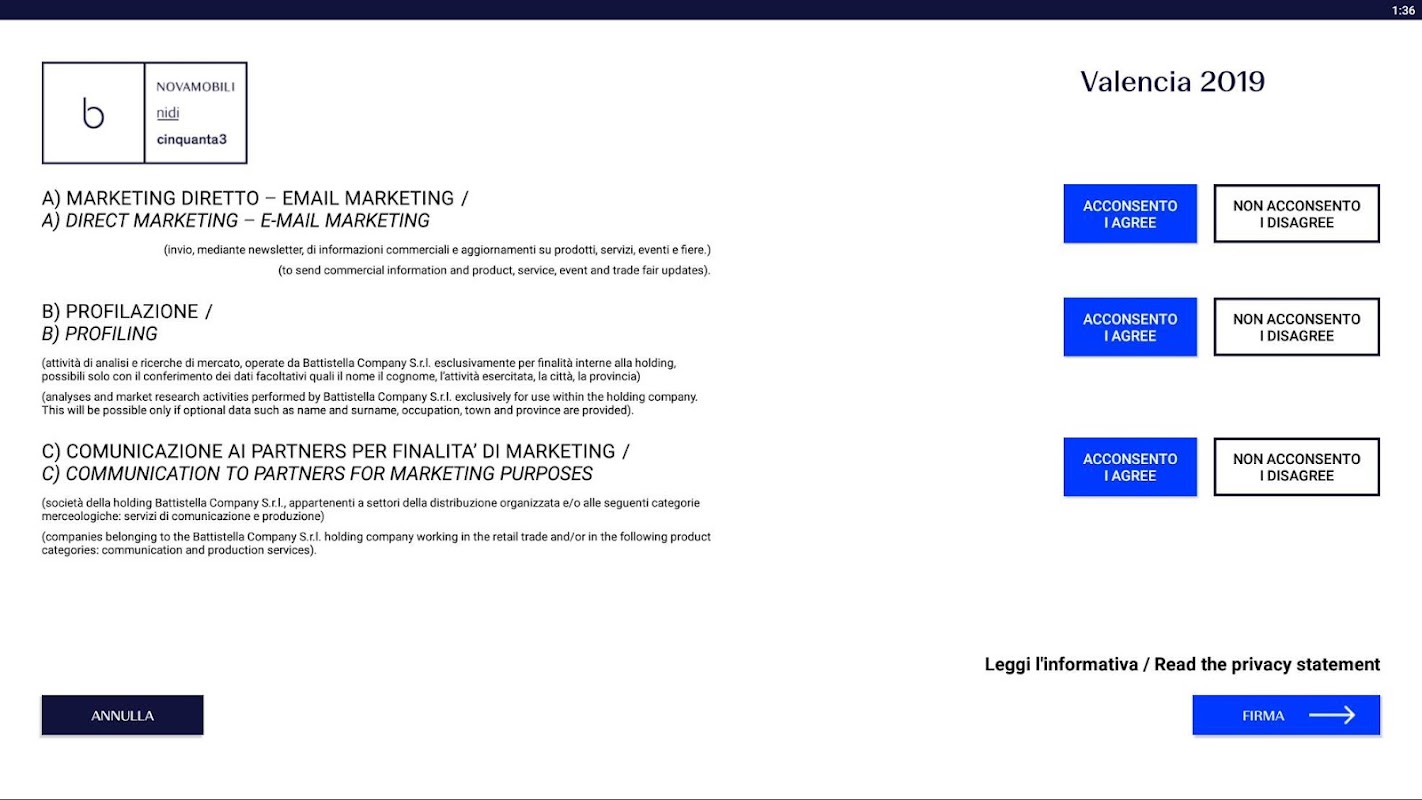 1:36

b

NOVAMOBILI
nidi
cinquanta3

Valencia 2019

A) MARKETING DIRETTO – EMAIL MARKETING /
A) DIRECT MARKETING – E-MAIL MARKETING

(invio, mediante newsletter, di informazioni commerciali e aggiornamenti su prodotti, servizi, eventi e fiere.)
(to send commercial information and product, service, event and trade fair updates).

ACCONSENTO
I AGREE

NON ACCONSENTO
I DISAGREE

B) PROFILAZIONE /
B) PROFILING

(attività di analisi e ricerche di mercato, operate da Battistella Company S.r.l. esclusivamente per finalità interne alla holding, possibili solo con il conferimento dei dati facoltativi quali il nome il cognome, l'attività esercitata, la città, la provincia)

(analyses and market research activities performed by Battistella Company S.r.l. exclusively for use within the holding company. This will be possible only if optional data such as name and surname, occupation, town and province are provided).

ACCONSENTO
I AGREE

NON ACCONSENTO
I DISAGREE

C) COMUNICAZIONE AI PARTNERS PER FINALITA' DI MARKETING /
C) COMMUNICATION TO PARTNERS FOR MARKETING PURPOSES

(società della holding Battistella Company S.r.l., appartenenti a settori della distribuzione organizzata e/o alle seguenti categorie merceologiche: servizi di comunicazione e produzione)

(companies belonging to the Battistella Company S.r.l. holding company working in the retail trade and/or in the following product categories: communication and production services).

ACCONSENTO
I AGREE

NON ACCONSENTO
I DISAGREE

Leggi l'informativa / Read the privacy statement

ANNULLA

FIRMA